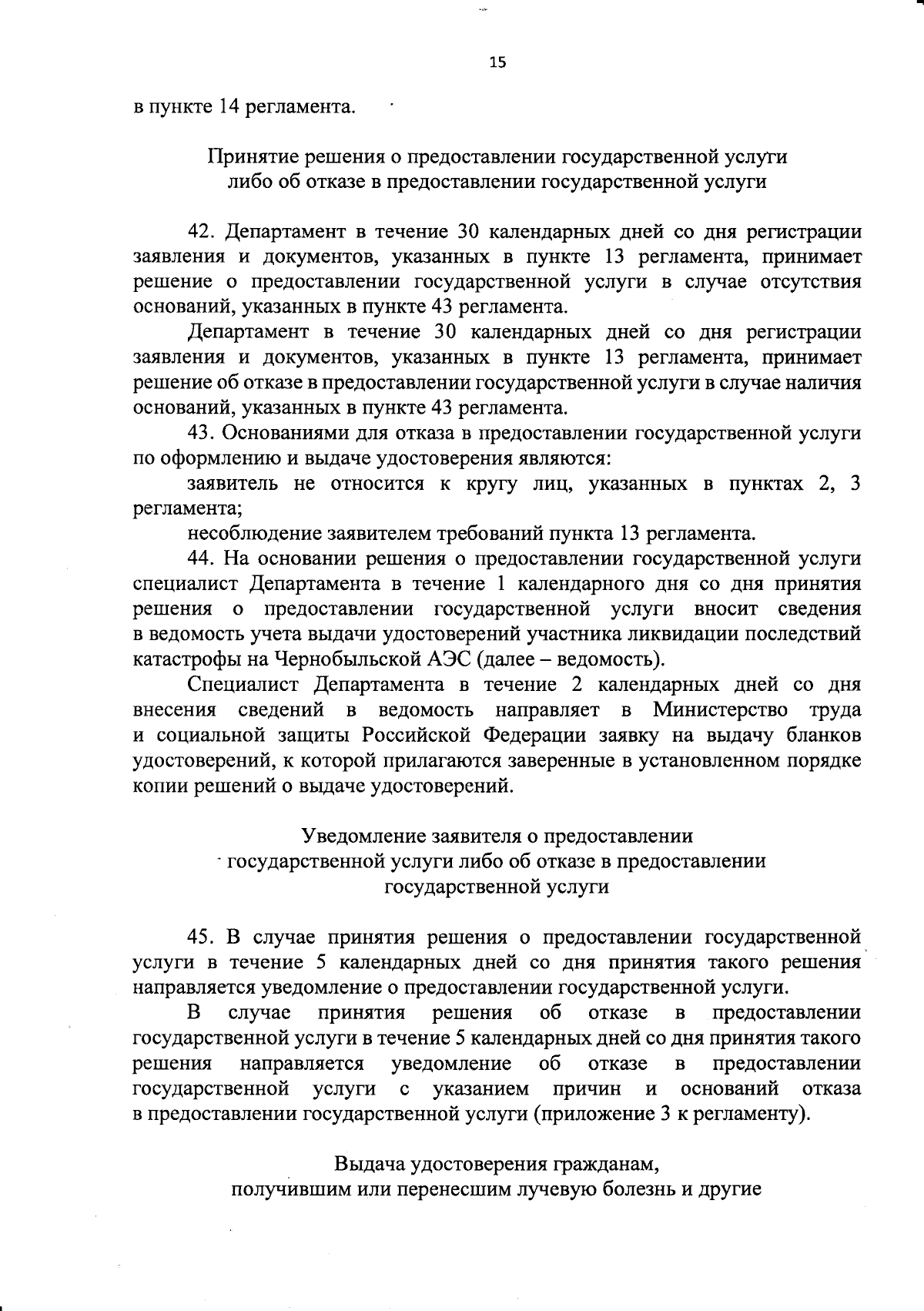 15

в пункте 14 регламента.

Принятие решения о предоставлении государственной услуги либо об отказе в предоставлении государственной услуги

42. Департамент в течение 30 календарных дней со дня регистрации заявления и документов, указанных в пункте 13 регламента, принимает решение о предоставлении государственной услуги в случае отсутствия оснований, указанных в пункте 43 регламента.

Департамент в течение 30 календарных дней со дня регистрации заявления и документов, указанных в пункте 13 регламента, принимает решение об отказе в предоставлении государственной услуги в случае наличия оснований, указанных в пункте 43 регламента.

43. Основаниями для отказа в предоставлении государственной услуги по оформлению и выдаче удостоверения являются:

заявитель не относится к кругу лиц, указанных в пунктах 2, 3 регламента;

несоблюдение заявителем требований пункта 13 регламента.

44. На основании решения о предоставлении государственной услуги специалист Департамента в течение 1 календарного дня со дня принятия решения о предоставлении государственной услуги вносит сведения в ведомость учета выдачи удостоверений участника ликвидации последствий катастрофы на Чернобыльской АЭС (далее – ведомость).

Специалист Департамента в течение 2 календарных дней со дня внесения сведений в ведомость направляет в Министерство труда и социальной защиты Российской Федерации заявку на выдачу бланков удостоверений, к которой прилагаются заверенные в установленном порядке копии решений о выдаче удостоверений.

Уведомление заявителя о предоставлении государственной услуги либо об отказе в предоставлении государственной услуги

45. В случае принятия решения о предоставлении государственной услуги в течение 5 календарных дней со дня принятия такого решения направляется уведомление о предоставлении государственной услуги.

В случае принятия решения об отказе в предоставлении государственной услуги в течение 5 календарных дней со дня принятия такого решения направляется уведомление об отказе в предоставлении государственной услуги с указанием причин и оснований отказа в предоставлении государственной услуги (приложение 3 к регламенту).

Выдача удостоверения гражданам, получившим или перенесшим лучевую болезнь и другие